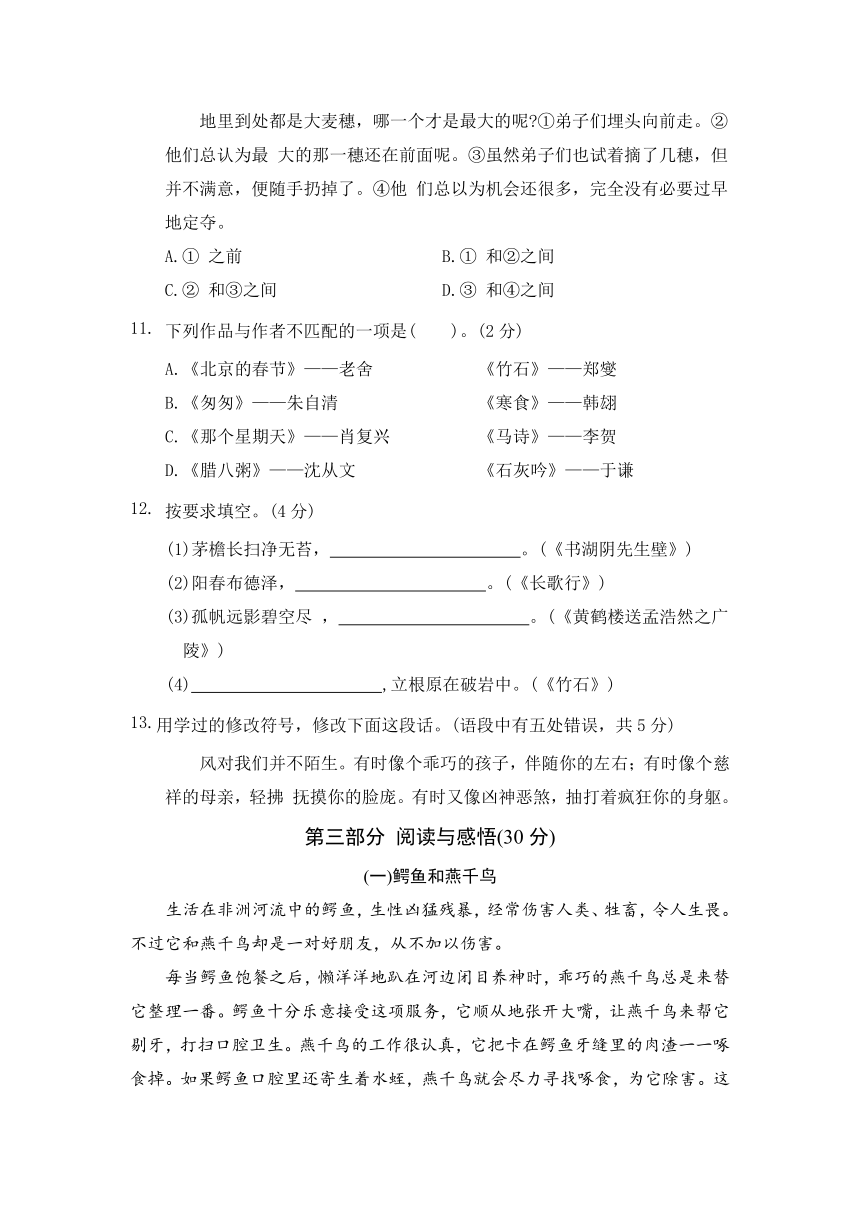 地里到处都是大麦穗，哪一个才是最大的呢?①弟子们埋头向前走。②他们总认为最 大的那一穗还在前面呢。③虽然弟子们也试着摘了几穗，但并不满意，便随手扔掉了。④他 们总以为机会还很多，完全没有必要过早地定夺。

A.① 之前
B.① 和②之间
C.② 和③之间
D.③ 和④之间

11. 下列作品与作者不匹配的一项是(　　)。(2 分)

A.《北京的春节》——老舍　　《竹石》——郑燮
B.《匆匆》——朱自清　　《寒食》——韩翃
C.《那个星期天》——肖复兴　　《马诗》——李贺
D.《腊八粥》——沈从文　　《石灰吟》——于谦

12. 按要求填空。(4 分)

(1)茅檐长扫净无苔，______________________。(《书湖阴先生壁》)
(2)阳春布德泽，______________________。(《长歌行》)
(3)孤帆远影碧空尽 ，______________________。(《黄鹤楼送孟浩然之广陵》)
(4)______________________,立根原在破岩中。(《竹石》)

13.用学过的修改符号，修改下面这段话。(语段中有五处错误，共 5 分)

风对我们并不陌生。有时像个乖巧的孩子，伴随你的左右；有时像个慈祥的母亲，轻拂 抚摸你的脸庞。有时又像凶神恶煞，抽打着疯狂你的身躯。

第三部分 阅读与感悟(30 分)

(一)鳄鱼和燕千鸟

生活在非洲河流中的鳄鱼，生性凶猛残暴，经常伤害人类、牲畜，令人生畏。不过它和燕千鸟却是一对好朋友，从不加以伤害。

每当鳄鱼饱餐之后，懒洋洋地趴在河边闭目养神时，乖巧的燕千鸟总是来替它整理一番。鳄鱼十分乐意接受这项服务，它顺从地张开大嘴，让燕千鸟来帮它剔牙，打扫口腔卫生。燕千鸟的工作很认真，它把卡在鳄鱼牙缝里的肉渣一一啄食掉。如果鳄鱼口腔里还寄生着水蛭，燕千鸟就会尽力寻找啄食，为它除害。这